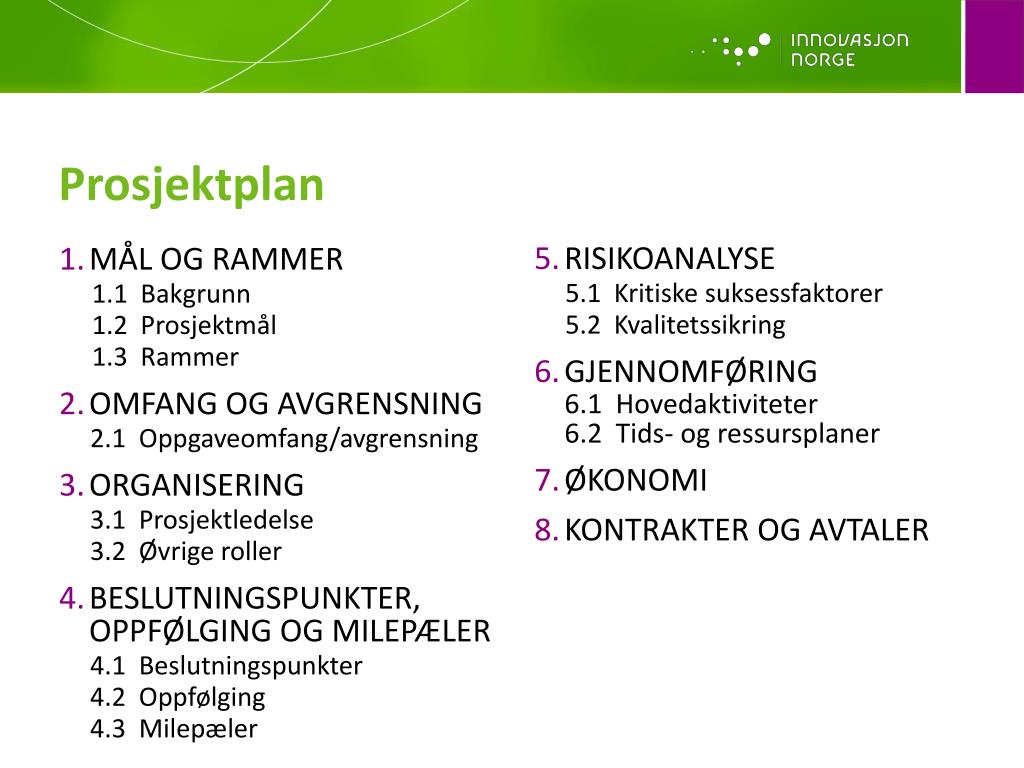 INNOVASJON NORGE

Prosjektplan

1. MÅL OG RAMMER
1.1 Bakgrunn
1.2 Prosjektmål
1.3 Rammer

2. OMFANG OG AVGRENSNING
2.1 Oppgaveomfang/avgrensning

3. ORGANISERING
3.1 Prosjektledelse
3.2 Øvrige roller

4. BESLUTNINGSPUNKTER, OPPFØLGING OG MILEPÆLER
4.1 Beslutningspunkter
4.2 Oppfølging
4.3 Milepæler

5. RISIKOANALYSE
5.1 Kritiske suksessfaktorer
5.2 Kvalitetssikring

6. GJENNOMFØRING
6.1 Hovedaktiviteter
6.2 Tids- og ressursplaner

7. ØKONOMI

8. KONTRAKTER OG AVTALER